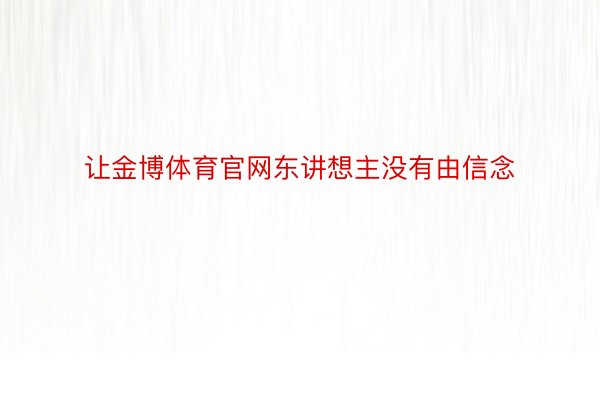 让金博体育官网东讲想主没有由信念